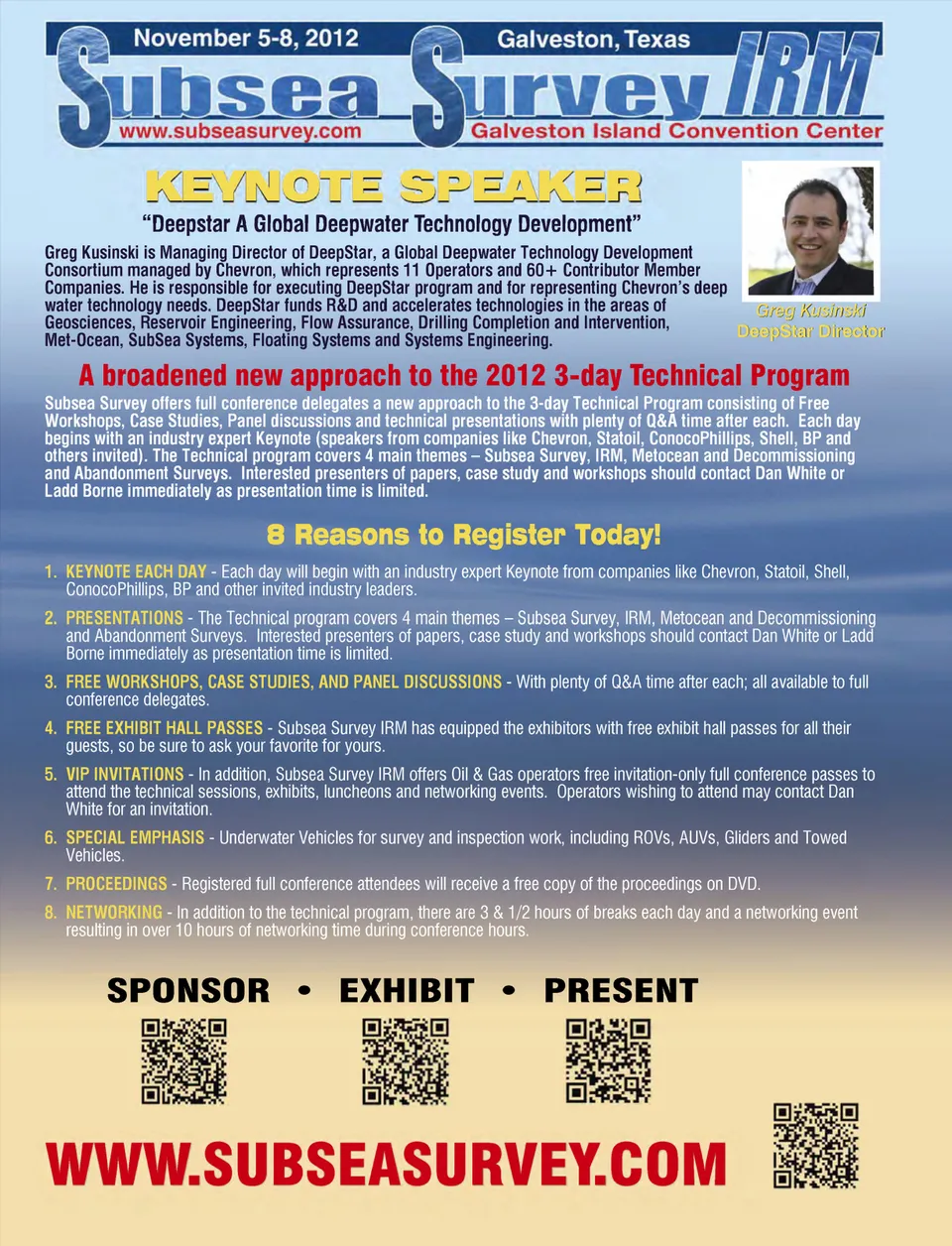 November 5-8, 2012

Galveston, Texas

Subsea Survey IRM

www.subseasurvey.com

Galveston Island Convention Center

KEYNOTE SPEAKER

"Deepstar A Global Deepwater Technology Development"

Greg Kusinski is Managing Director of DeepStar, a Global Deepwater Technology Development Consortium managed by Chevron, which represents 11 Operators and 60+ Contributor Member Companies. He is responsible for executing DeepStar program and for representing Chevron's deep water technology needs. DeepStar funds R&D and accelerates technologies in the areas of Geosciences, Reservoir Engineering, Flow Assurance, Drilling Completion and Intervention, Met-Ocean, SubSea Systems, Floating Systems and Systems Engineering.

Greg Kusinski
DeepStar Director

A broadened new approach to the 2012 3-day Technical Program

Subsea Survey offers full conference delegates a new approach to the 3-day Technical Program consisting of Free Workshops, Case Studies, Panel discussions and technical presentations with plenty of Q&A time after each. Each day begins with an industry expert Keynote (speakers from companies like Chevron, Statoil, ConocoPhillips, Shell, BP and others invited). The Technical program covers 4 main themes – Subsea Survey, IRM, Metocean and Decommissioning and Abandonment Surveys. Interested presenters of papers, case study and workshops should contact Dan White or Ladd Borne immediately as presentation time is limited.

8 Reasons to Register Today!

1. KEYNOTE EACH DAY - Each day will begin with an industry expert Keynote from companies like Chevron, Statoil, Shell, ConocoPhillips, BP and other invited industry leaders.

2. PRESENTATIONS - The Technical program covers 4 main themes – Subsea Survey, IRM, Metocean and Decommissioning and Abandonment Surveys. Interested presenters of papers, case study and workshops should contact Dan White or Ladd Borne immediately as presentation time is limited.

3. FREE WORKSHOPS, CASE STUDIES, AND PANEL DISCUSSIONS - With plenty of Q&A time after each; all available to full conference delegates.

4. FREE EXHIBIT HALL PASSES - Subsea Survey IRM has equipped the exhibitors with free exhibit hall passes for all their guests, so be sure to ask your favorite for yours.

5. VIP INVITATIONS - In addition, Subsea Survey IRM offers Oil & Gas operators free invitation-only full conference passes to attend the technical sessions, exhibits, luncheons and networking events. Operators wishing to attend may contact Dan White for an invitation.

6. SPECIAL EMPHASIS - Underwater Vehicles for survey and inspection work, including ROVs, AUVs, Gliders and Towed Vehicles.

7. PROCEEDINGS - Registered full conference attendees will receive a free copy of the proceedings on DVD.

8. NETWORKING - In addition to the technical program, there are 3 & 1/2 hours of breaks each day and a networking event resulting in over 10 hours of networking time during conference hours.

SPONSOR • EXHIBIT • PRESENT

WWW.SUBSEASURVEY.COM